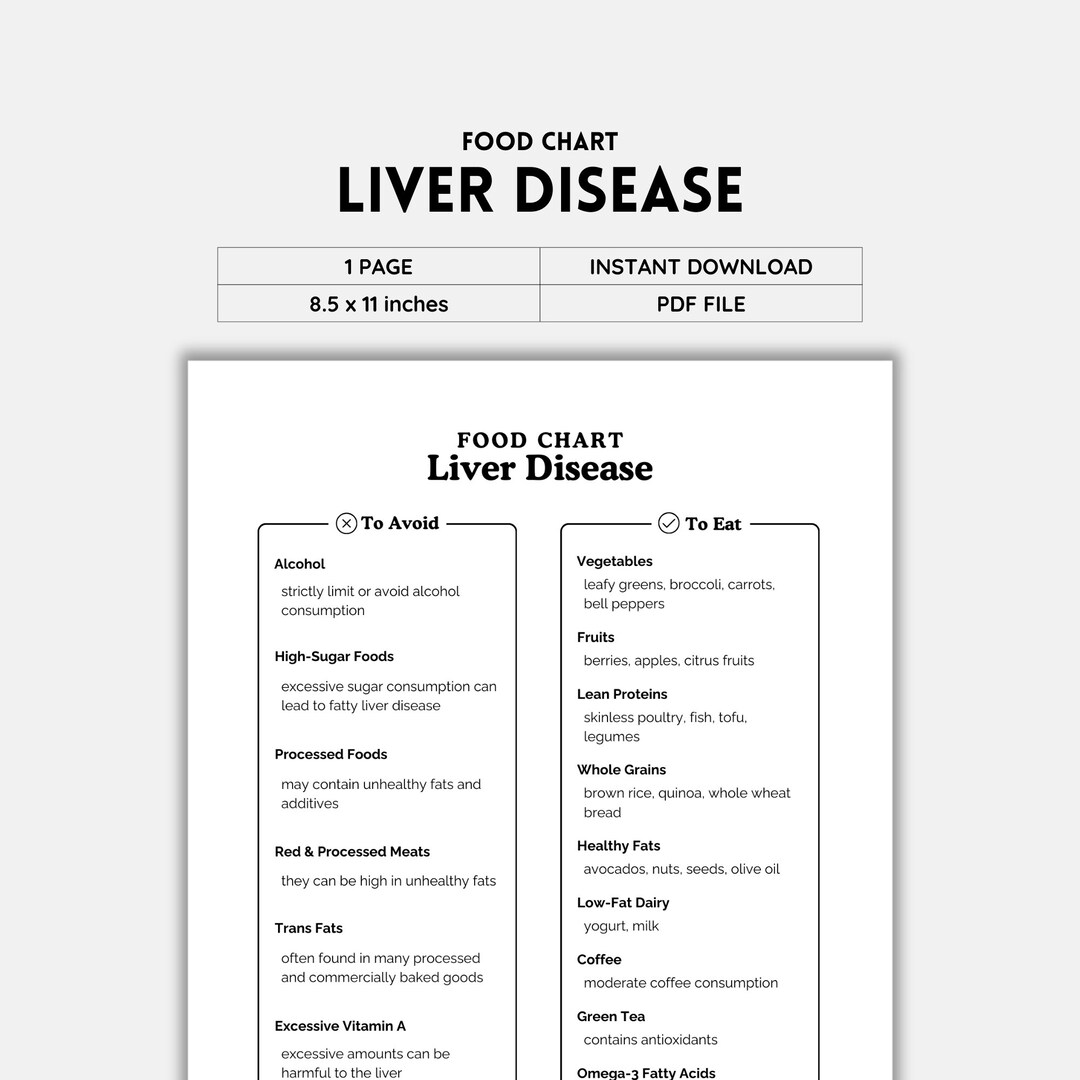 FOOD CHART
LIVER DISEASE

| 1 PAGE | INSTANT DOWNLOAD |
|---|---|
| 8.5 x 11 inches | PDF FILE |

FOOD CHART
Liver Disease

To Avoid

Alcohol
strictly limit or avoid alcohol consumption

High-Sugar Foods
excessive sugar consumption can lead to fatty liver disease

Processed Foods
may contain unhealthy fats and additives

Red & Processed Meats
they can be high in unhealthy fats

Trans Fats
often found in many processed and commercially baked goods

Excessive Vitamin A
excessive amounts can be harmful to the liver

To Eat

Vegetables
leafy greens, broccoli, carrots, bell peppers

Fruits
berries, apples, citrus fruits

Lean Proteins
skinless poultry, fish, tofu, legumes

Whole Grains
brown rice, quinoa, whole wheat bread

Healthy Fats
avocados, nuts, seeds, olive oil

Low-Fat Dairy
yogurt, milk

Coffee
moderate coffee consumption

Green Tea
contains antioxidants

Omega-3 Fatty Acids